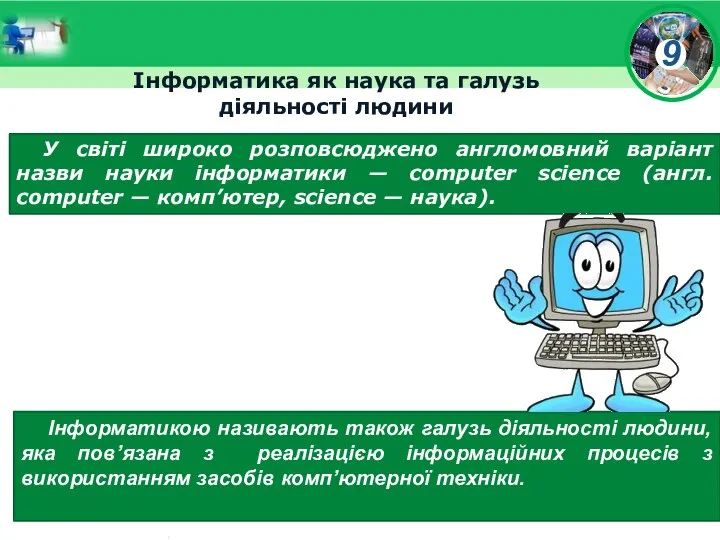 9

Інформатика як наука та галузь діяльності людини

У світі широко розповсюджено англомовний варіант назви науки інформатики — computer science (англ. computer — комп’ютер, science — наука).

Інформатикою називають також галузь діяльності людини, яка пов’язана з реалізацією інформаційних процесів з використанням засобів комп’ютерної техніки.